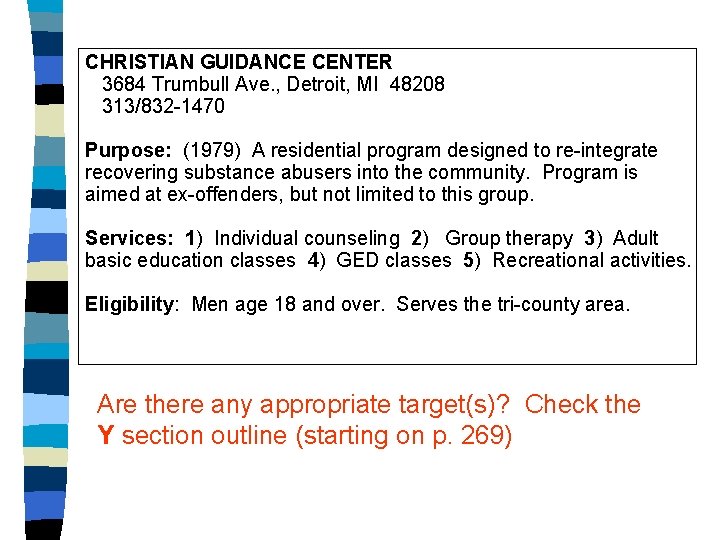 CHRISTIAN GUIDANCE CENTER
3684 Trumbull Ave., Detroit, MI 48208
313/832-1470

Purpose: (1979) A residential program designed to re-integrate recovering substance abusers into the community. Program is aimed at ex-offenders, but not limited to this group.

Services: 1) Individual counseling 2) Group therapy 3) Adult basic education classes 4) GED classes 5) Recreational activities.

Eligibility: Men age 18 and over. Serves the tri-county area.

Are there any appropriate target(s)? Check the Y section outline (starting on p. 269)